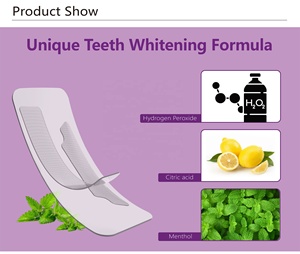 Product Show

Unique Teeth Whitening Formula

$H_2O_2$

Hydrogen Peroxide

Citric acid

Menthol